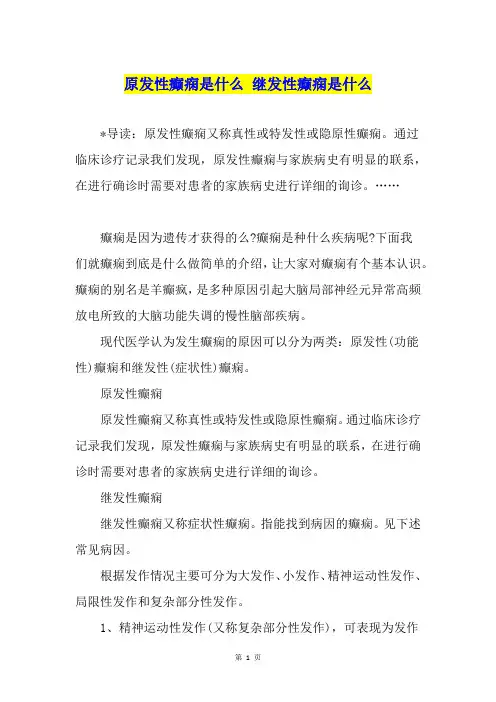 原发性癫痫是什么 继发性癫痫是什么

*导读：原发性癫痫又称真性或特发性或隐原性癫痫。通过临床诊疗记录我们发现，原发性癫痫与家族病史有明显的联系，在进行确诊时需要对患者的家族病史进行详细的询诊。……

癫痫是因为遗传才获得的么?癫痫是种什么疾病呢?下面我们就癫痫到底是什么做简单的介绍，让大家对癫痫有个基本认识。癫痫的别名是羊癫疯，是多种原因引起大脑局部神经元异常高频放电所致的大脑功能失调的慢性脑部疾病。

现代医学认为发生癫痫的原因可以分为两类：原发性(功能性)癫痫和继发性(症状性)癫痫。

原发性癫痫

原发性癫痫又称真性或特发性或隐原性癫痫。通过临床诊疗记录我们发现，原发性癫痫与家族病史有明显的联系，在进行确诊时需要对患者的家族病史进行详细的询诊。

继发性癫痫

继发性癫痫又称症状性癫痫。指能找到病因的癫痫。见下述常见病因。

根据发作情况主要可分为大发作、小发作、精神运动性发作、局限性发作和复杂部分性发作。

1、精神运动性发作(又称复杂部分性发作)，可表现为发作

第 1 页